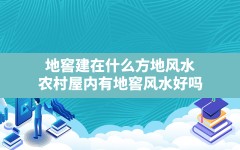 地窖建在什么方地风水
农村屋内有地窖风水好吗